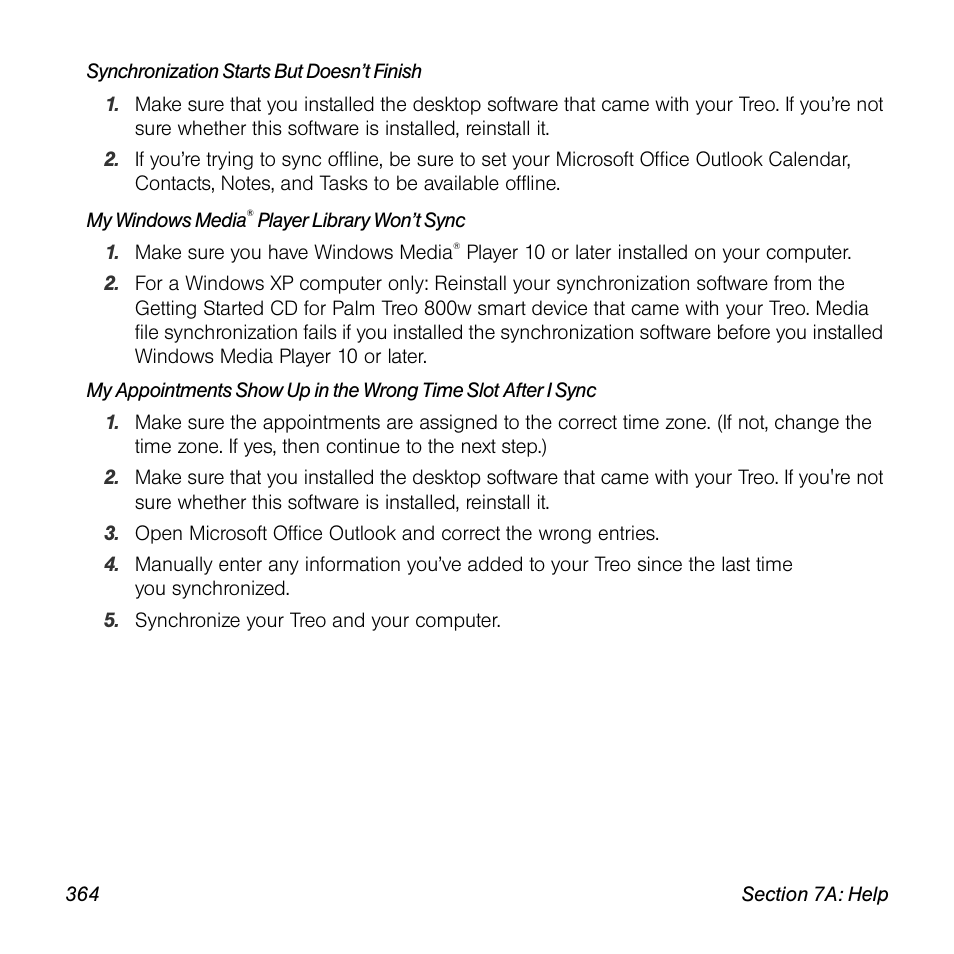 Synchronization Starts But Doesn't Finish

1. Make sure that you installed the desktop software that came with your Treo. If you're not sure whether this software is installed, reinstall it.

2. If you're trying to sync offline, be sure to set your Microsoft Office Outlook Calendar, Contacts, Notes, and Tasks to be available offline.

My Windows Media® Player Library Won't Sync

1. Make sure you have Windows Media® Player 10 or later installed on your computer.

2. For a Windows XP computer only: Reinstall your synchronization software from the Getting Started CD for Palm Treo 800w smart device that came with your Treo. Media file synchronization fails if you installed the synchronization software before you installed Windows Media Player 10 or later.

My Appointments Show Up in the Wrong Time Slot After I Sync

1. Make sure the appointments are assigned to the correct time zone. (If not, change the time zone. If yes, then continue to the next step.)

2. Make sure that you installed the desktop software that came with your Treo. If you're not sure whether this software is installed, reinstall it.

3. Open Microsoft Office Outlook and correct the wrong entries.

4. Manually enter any information you've added to your Treo since the last time you synchronized.

5. Synchronize your Treo and your computer.

364

Section 7A: Help